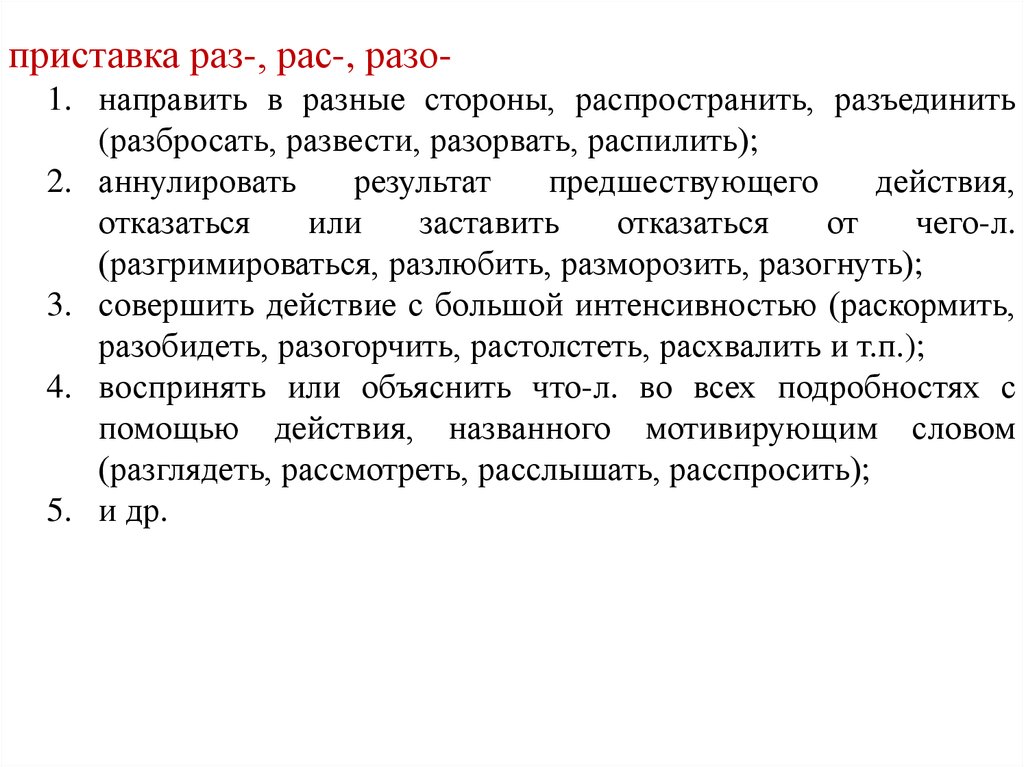 приставка раз-, рас-, разо-

1. направить в разные стороны, распространить, разъединить (разбросать, развести, разорвать, распилить);
2. аннулировать результат предшествующего действия, отказаться или заставить отказаться от чего-л. (разгримироваться, разлюбить, разморозить, разогнуть);
3. совершить действие с большой интенсивностью (раскормить, разобидеть, разогорчить, растолстеть, расхвалить и т.п.);
4. воспринять или объяснить что-л. во всех подробностях с помощью действия, названного мотивирующим словом (разглядеть, рассмотреть, расслышать, расспросить);
5. и др.